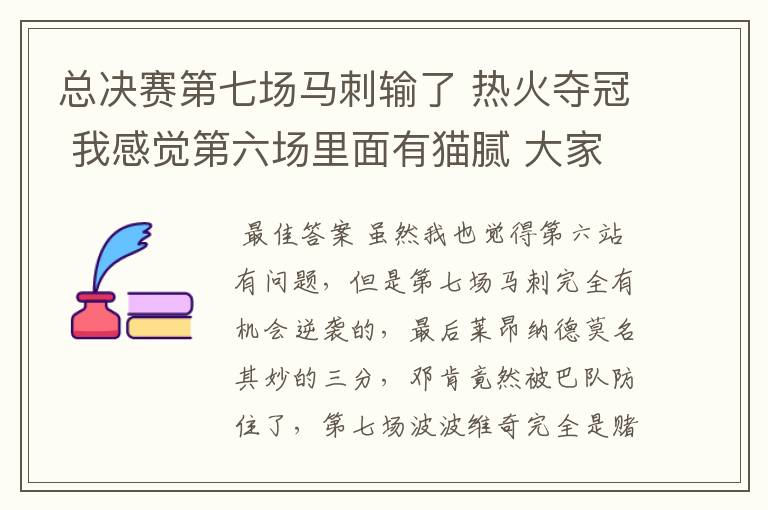 总决赛第七场马刺输了 热火夺冠 我感觉第六场里面有猫腻 大家

最佳答案 虽然我也觉得第六站有问题，但是第七场马刺完全有机会逆袭的，最后莱昂纳德莫名其妙的三分，邓肯竟然被巴队防住了，第七场波波维奇完全是赌